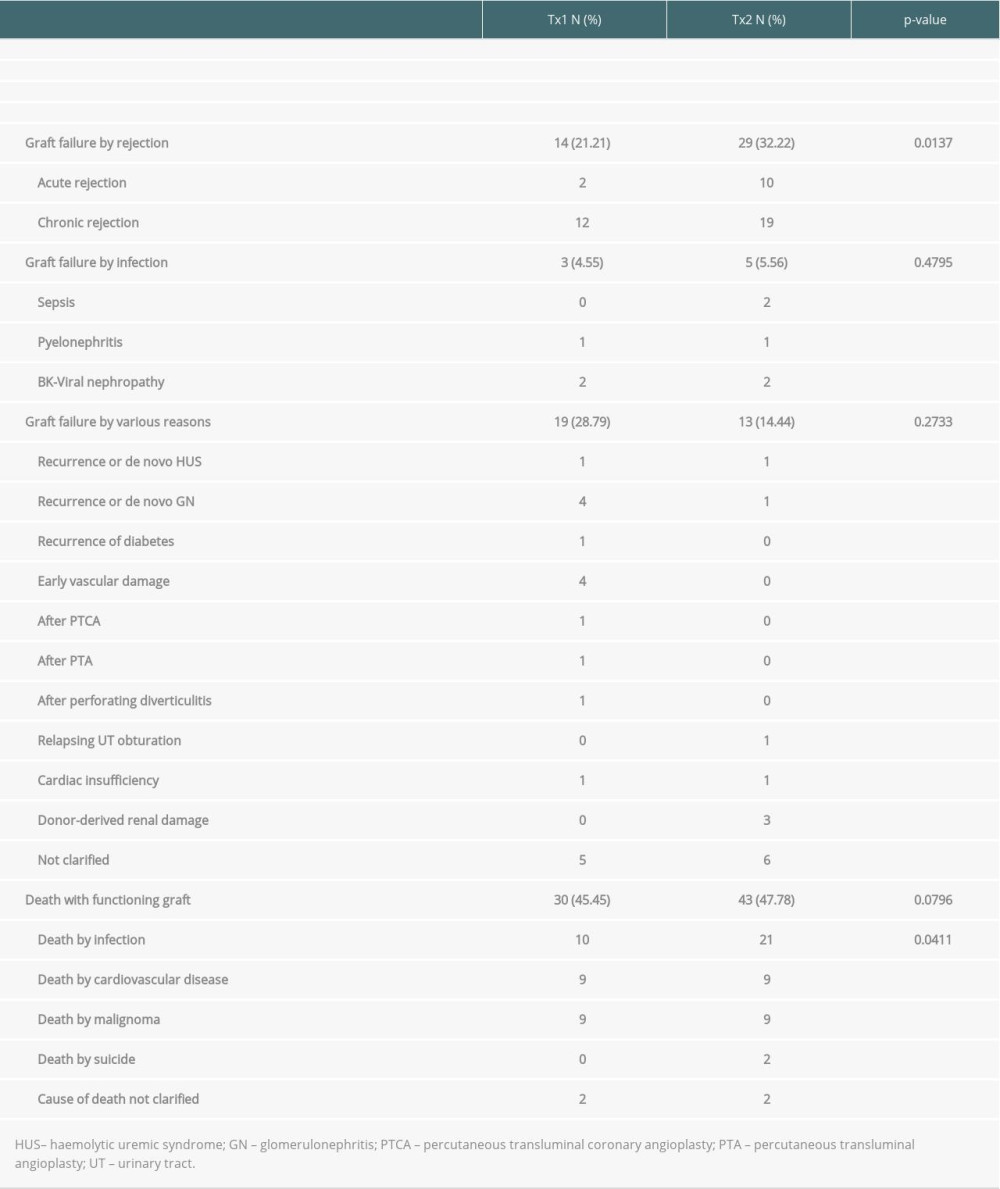 |  | Tx1 N (%) | Tx2 N (%) | p-value |
|---|---|---|---|
| Graft failure by rejection | 14 (21.21) | 29 (32.22) | 0.0137 |
| Acute rejection | 2 | 10 |  |
| Chronic rejection | 12 | 19 |  |
| Graft failure by infection | 3 (4.55) | 5 (5.56) | 0.4795 |
| Sepsis | 0 | 2 |  |
| Pyelonephritis | 1 | 1 |  |
| BK-Viral nephropathy | 2 | 2 |  |
| Graft failure by various reasons | 19 (28.79) | 13 (14.44) | 0.2733 |
| Recurrence or de novo HUS | 1 | 1 |  |
| Recurrence or de novo GN | 4 | 1 |  |
| Recurrence of diabetes | 1 | 0 |  |
| Early vascular damage | 4 | 0 |  |
| After PTCA | 1 | 0 |  |
| After PTA | 1 | 0 |  |
| After perforating diverticulitis | 1 | 0 |  |
| Relapsing UT obturation | 0 | 1 |  |
| Cardiac insufficiency | 1 | 1 |  |
| Donor-derived renal damage | 0 | 3 |  |
| Not clarified | 5 | 6 |  |
| Death with functioning graft | 30 (45.45) | 43 (47.78) | 0.0796 |
| Death by infection | 10 | 21 | 0.0411 |
| Death by cardiovascular disease | 9 | 9 |  |
| Death by malignoma | 9 | 9 |  |
| Death by suicide | 0 | 2 |  |
| Cause of death not clarified | 2 | 2 |  |

HUS– haemolytic uremic syndrome; GN – glomerulonephritis; PTCA – percutaneous transluminal coronary angioplasty; PTA – percutaneous transluminal angioplasty; UT – urinary tract.